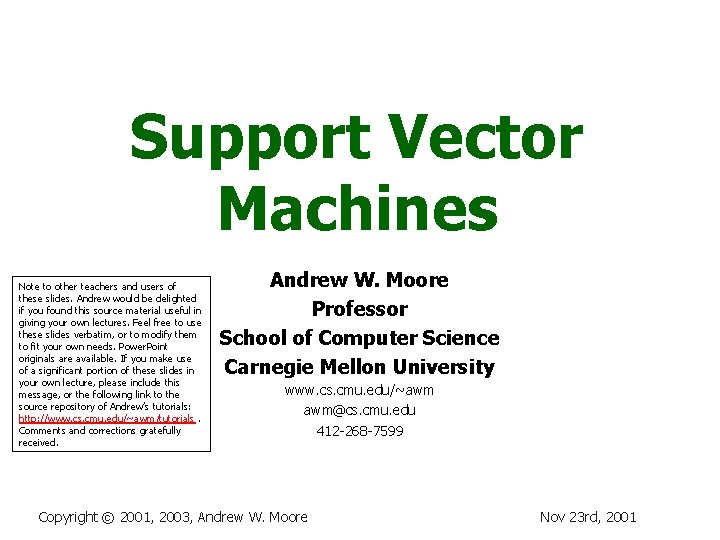 Support Vector Machines

Note to other teachers and users of these slides. Andrew would be delighted if you found this source material useful in giving your own lectures. Feel free to use these slides verbatim, or to modify them to fit your own needs. PowerPoint originals are available. If you make use of a significant portion of these slides in your own lecture, please include this message, or the following link to the source repository of Andrew's tutorials: http://www.cs.cmu.edu/~awm/tutorials . Comments and corrections gratefully received.

Andrew W. Moore
Professor
School of Computer Science
Carnegie Mellon University
www.cs.cmu.edu/~awm
awm@cs.cmu.edu
412-268-7599

Copyright © 2001, 2003, Andrew W. Moore

Nov 23rd, 2001